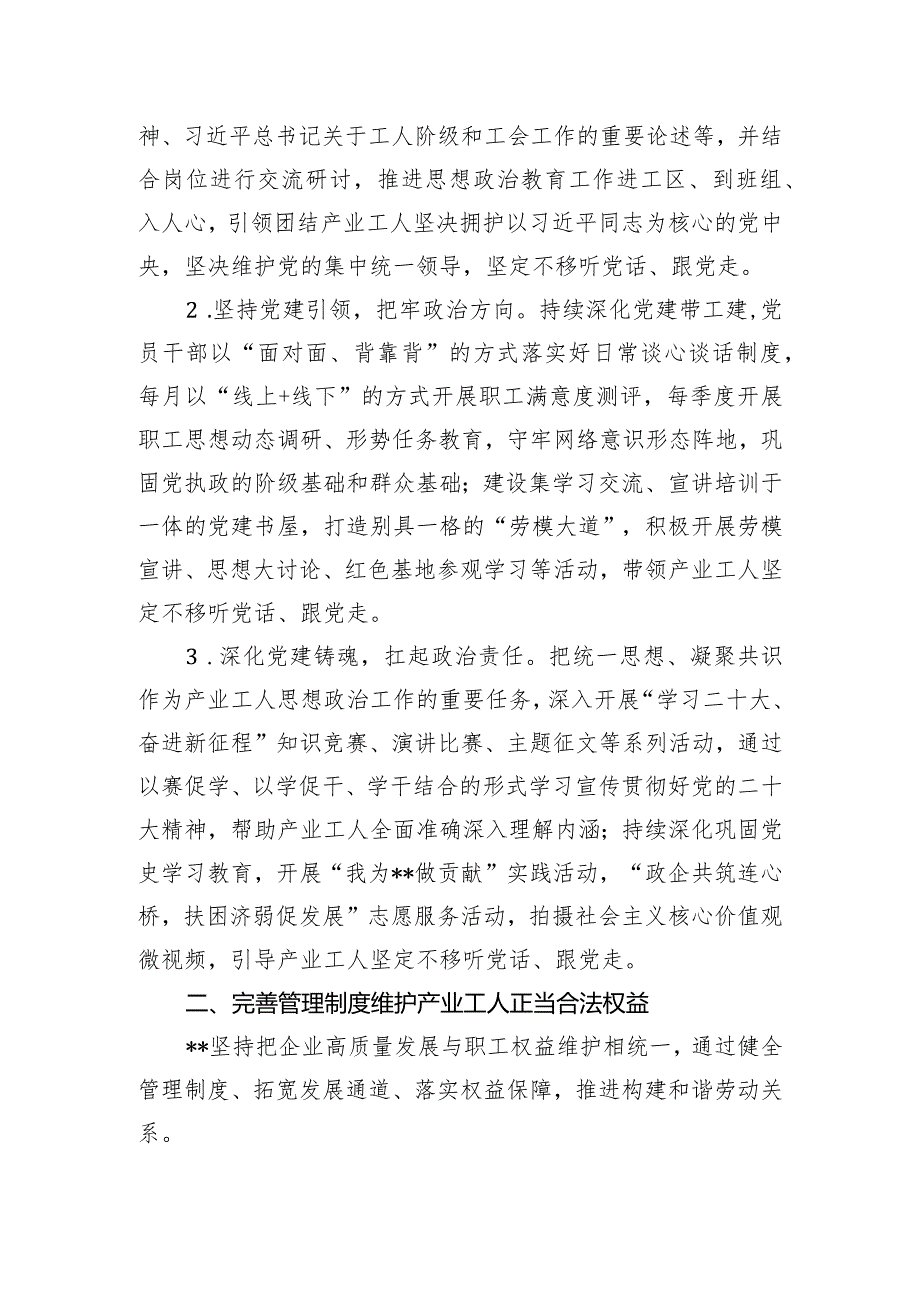 神、习近平总书记关于工人阶级和工会工作的重要论述等，并结合岗位进行交流研讨，推进思想政治教育工作进工区、到班组、入人心，引领团结产业工人坚决拥护以习近平同志为核心的党中央，坚决维护党的集中统一领导，坚定不移听党话、跟党走。

2.坚持党建引领，把牢政治方向。持续深化党建带工建，党员干部以“面对面、背靠背”的方式落实好日常谈心谈话制度，每月以“线上+线下”的方式开展职工满意度测评，每季度开展职工思想动态调研、形势任务教育，守牢网络意识形态阵地，巩固党执政的阶级基础和群众基础；建设集学习交流、宣讲培训于一体的党建书屋，打造别具一格的“劳模大道”，积极开展劳模宣讲、思想大讨论、红色基地参观学习等活动，带领产业工人坚定不移听党话、跟党走。

3.深化党建铸魂，扛起政治责任。把统一思想、凝聚共识作为产业工人思想政治工作的重要任务，深入开展“学习二十大、奋进新征程”知识竞赛、演讲比赛、主题征文等系列活动，通过以赛促学、以学促干、学干结合的形式学习宣传贯彻好党的二十大精神，帮助产业工人全面准确深入理解内涵；持续深化巩固党史学习教育，开展“我为**做贡献”实践活动，“政企共筑连心桥，扶困济弱促发展”志愿服务活动，拍摄社会主义核心价值观微视频，引导产业工人坚定不移听党话、跟党走。

二、完善管理制度维护产业工人正当合法权益

**坚持把企业高质量发展与职工权益维护相统一，通过健全管理制度、拓宽发展通道、落实权益保障，推进构建和谐劳动关系。